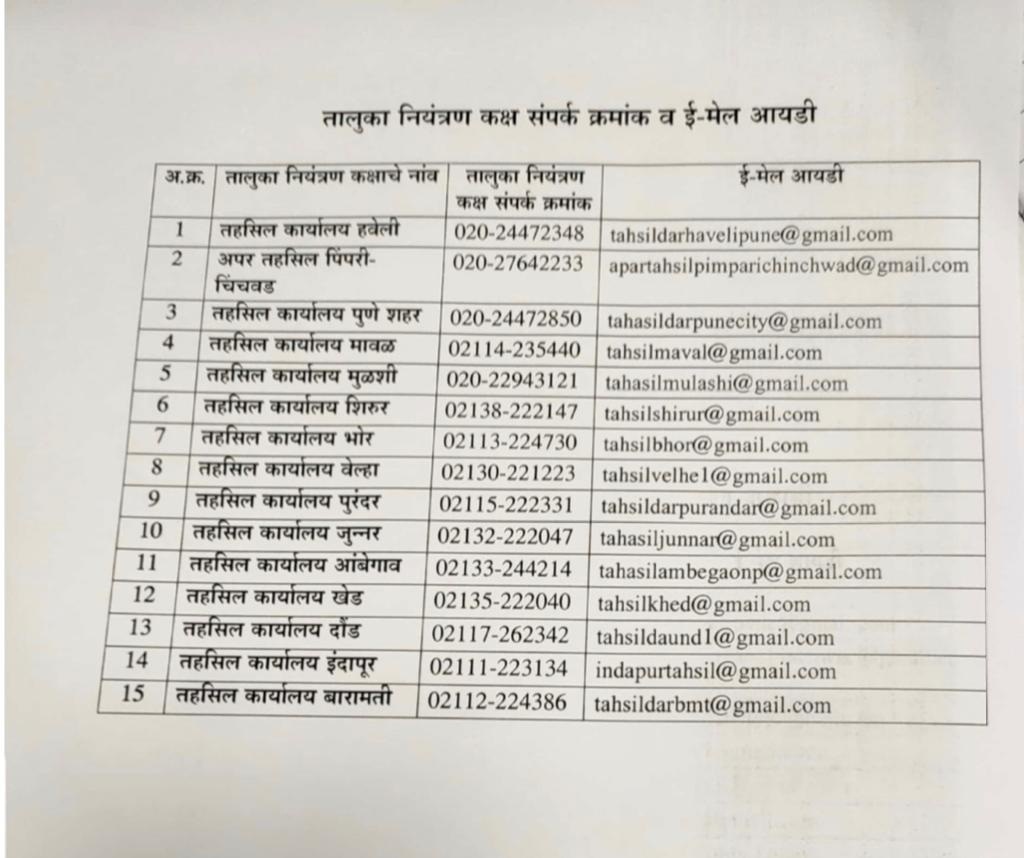 तालुका नियंत्रण कक्ष संपर्क क्रमांक व ई-मेल आयडी

| अ.क्र. | तालुका नियंत्रण कक्षाचे नांव | तालुका नियंत्रण कक्ष संपर्क क्रमांक | ई-मेल आयडी |
|---|---|---|---|
| 1 | तहसिल कार्यालय हवेली | 020-24472348 | tahsildarhavelipune@gmail.com |
| 2 | अपर तहसिल पिंपरी-चिंचवड | 020-27642233 | apartahsilpimparichinchwad@gmail.com |
| 3 | तहसिल कार्यालय पुणे शहर | 020-24472850 | tahasildarpunecity@gmail.com |
| 4 | तहसिल कार्यालय मावळ | 02114-235440 | tahsilmaval@gmail.com |
| 5 | तहसिल कार्यालय मुळशी | 020-22943121 | tahasilmulashi@gmail.com |
| 6 | तहसिल कार्यालय शिरुर | 02138-222147 | tahsilshirur@gmail.com |
| 7 | तहसिल कार्यालय भोर | 02113-224730 | tahsilbhor@gmail.com |
| 8 | तहसिल कार्यालय वेल्हा | 02130-221223 | tahsilvelhe1@gmail.com |
| 9 | तहसिल कार्यालय पुरंदर | 02115-222331 | tahsildarpurandar@gmail.com |
| 10 | तहसिल कार्यालय जुन्नर | 02132-222047 | tahasiljunnar@gmail.com |
| 11 | तहसिल कार्यालय आंबेगाव | 02133-244214 | tahasilambegaonp@gmail.com |
| 12 | तहसिल कार्यालय खेड | 02135-222040 | tahsilkhed@gmail.com |
| 13 | तहसिल कार्यालय दौंड | 02117-262342 | tahsildaund1@gmail.com |
| 14 | तहसिल कार्यालय इंदापूर | 02111-223134 | indapurtahsil@gmail.com |
| 15 | तहसिल कार्यालय बारामती | 02112-224386 | tahsildarbmt@gmail.com |